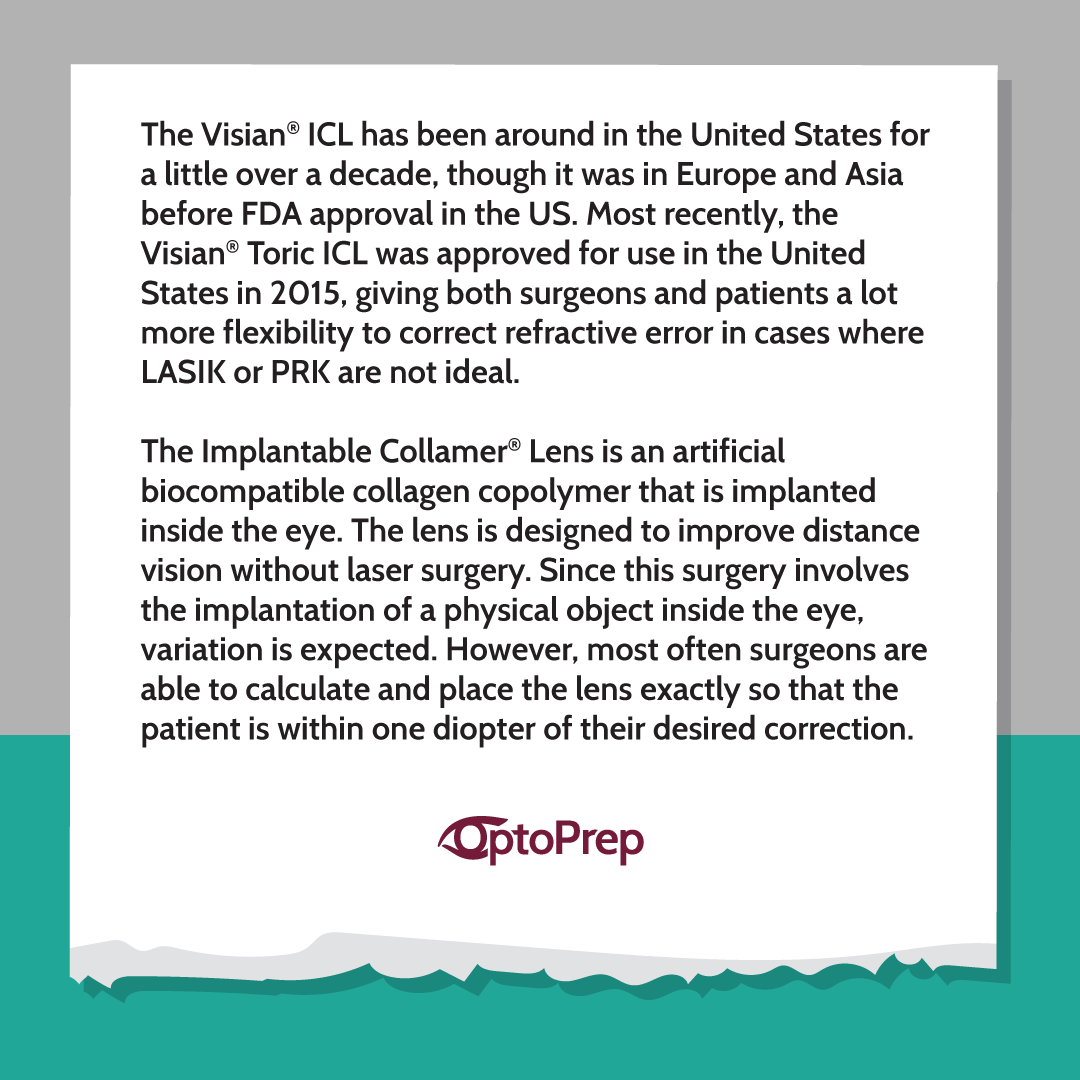 The Visian® ICL has been around in the United States for a little over a decade, though it was in Europe and Asia before FDA approval in the US. Most recently, the Visian® Toric ICL was approved for use in the United States in 2015, giving both surgeons and patients a lot more flexibility to correct refractive error in cases where LASIK or PRK are not ideal.

The Implantable Collamer® Lens is an artificial biocompatible collagen copolymer that is implanted inside the eye. The lens is designed to improve distance vision without laser surgery. Since this surgery involves the implantation of a physical object inside the eye, variation is expected. However, most often surgeons are able to calculate and place the lens exactly so that the patient is within one diopter of their desired correction.

OptoPrep